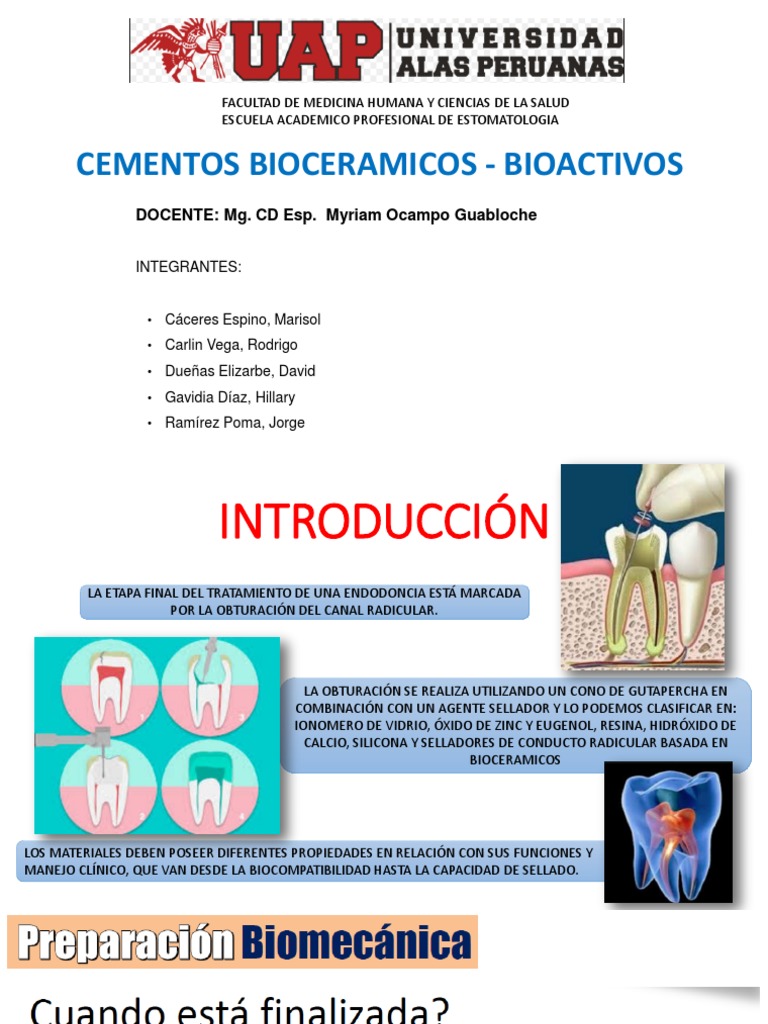 UAP UNIVERSIDAD ALAS PERUANAS

FACULTAD DE MEDICINA HUMANA Y CIENCIAS DE LA SALUD
ESCUELA ACADEMICO PROFESIONAL DE ESTOMATOLOGIA

CEMENTOS BIOCERAMICOS - BIOACTIVOS

DOCENTE: Mg. CD Esp. Myriam Ocampo Guabloche

INTEGRANTES:

• Cáceres Espino, Marisol
• Carlin Vega, Rodrigo
• Dueñas Elizarbe, David
• Gavidia Díaz, Hillary
• Ramírez Poma, Jorge

INTRODUCCIÓN

LA ETAPA FINAL DEL TRATAMIENTO DE UNA ENDODONCIA ESTÁ MARCADA POR LA OBTURACIÓN DEL CANAL RADICULAR.

LA OBTURACIÓN SE REALIZA UTILIZANDO UN CONO DE GUTAPERCHA EN COMBINACIÓN CON UN AGENTE SELLADOR Y LO PODEMOS CLASIFICAR EN: IONOMERO DE VIDRIO, ÓXIDO DE ZINC Y EUGENOL, RESINA, HIDRÓXIDO DE CALCIO, SILICONA Y SELLADORES DE CONDUCTO RADICULAR BASADA EN BIOCERAMICOS

LOS MATERIALES DEBEN POSEER DIFERENTES PROPIEDADES EN RELACIÓN CON SUS FUNCIONES Y MANEJO CLÍNICO, QUE VAN DESDE LA BIOCOMPATIBILIDAD HASTA LA CAPACIDAD DE SELLADO.

Preparación Biomecánica

Cuando está finalizada?